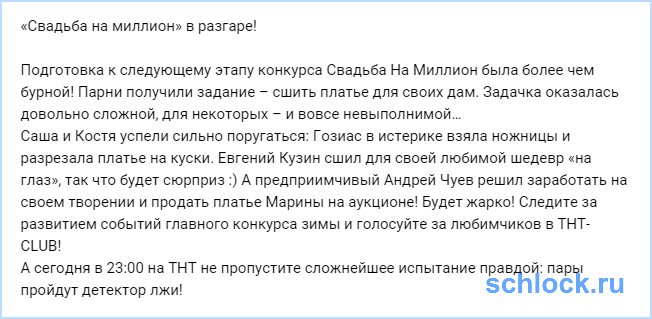 «Свадьба на миллион» в разгаре!

Подготовка к следующему этапу конкурса Свадьба На Миллион была более чем бурной! Парни получили задание – сшить платье для своих дам. Задачка оказалась довольно сложной, для некоторых – и вовсе невыполнимой…
Саша и Костя успели сильно поругаться: Гозиас в истерике взяла ножницы и разрезала платье на куски. Евгений Кузин сшил для своей любимой шедевр «на глаз», так что будет сюрприз :) А предприимчивый Андрей Чуев решил заработать на своем творении и продать платье Марины на аукционе! Будет жарко! Следите за развитием событий главного конкурса зимы и голосуйте за любимчиков в ТНТ-CLUB!
А сегодня в 23:00 на ТНТ не пропустите сложнейшее испытание правдой: пары пройдут детектор лжи!

schlock.ru